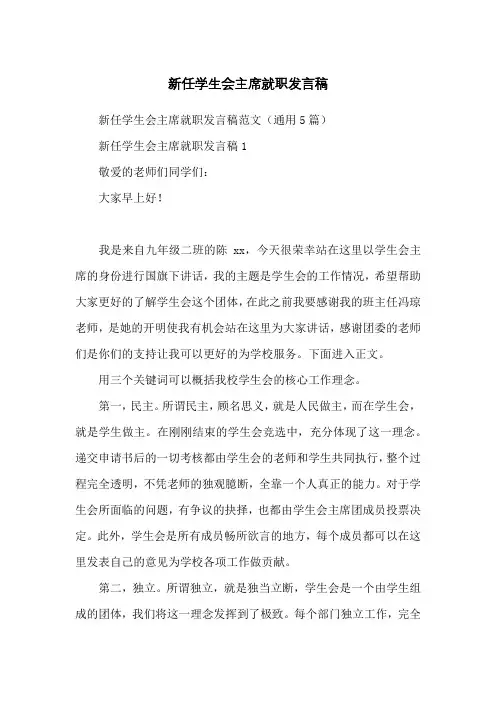 新任学生会主席就职发言稿

新任学生会主席就职发言稿范文（通用5篇）

新任学生会主席就职发言稿1

敬爱的老师们同学们：

大家早上好！

我是来自九年级二班的陈 xx，今天很荣幸站在这里以学生会主席的身份进行国旗下讲话，我的主题是学生会的工作情况，希望帮助大家更好的了解学生会这个团体，在此之前我要感谢我的班主任冯琼老师，是她的开明使我有机会站在这里为大家讲话，感谢团委的老师们是你们的支持让我可以更好的为学校服务。下面进入正文。

用三个关键词可以概括我校学生会的核心工作理念。

第一，民主。所谓民主，顾名思义，就是人民做主，而在学生会，就是学生做主。在刚刚结束的学生会竞选中，充分体现了这一理念。递交申请书后的一切考核都由学生会的老师和学生共同执行，整个过程完全透明，不凭老师的独观臆断，全靠一个人真正的能力。对于学生会所面临的问题，有争议的抉择，也都由学生会主席团成员投票决定。此外，学生会是所有成员畅所欲言的地方，每个成员都可以在这里发表自己的意见为学校各项工作做贡献。

第二，独立。所谓独立，就是独当立断，学生会是一个由学生组成的团体，我们将这一理念发挥到了极致。每个部门独立工作，完全